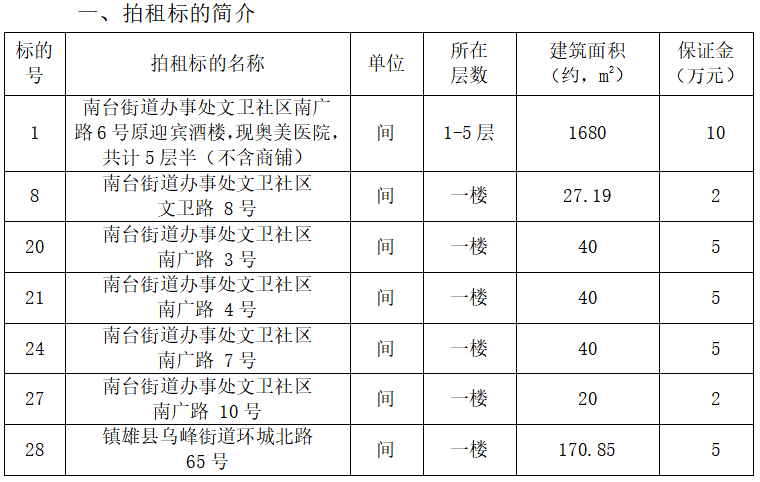 一、拍租标的简介

| 标的号 | 拍租标的名称 | 单位 | 所在层数 | 建筑面积（约，$m^2$） | 保证金（万元） |
|---|---|---|---|---|---|
| 1 | 南台街道办事处文卫社区南广路6号原迎宾酒楼，现奥美医院，共计5层半（不含商铺） | 间 | 1-5层 | 1680 | 10 |
| 8 | 南台街道办事处文卫社区文卫路8号 | 间 | 一楼 | 27.19 | 2 |
| 20 | 南台街道办事处文卫社区南广路3号 | 间 | 一楼 | 40 | 5 |
| 21 | 南台街道办事处文卫社区南广路4号 | 间 | 一楼 | 40 | 5 |
| 24 | 南台街道办事处文卫社区南广路7号 | 间 | 一楼 | 40 | 5 |
| 27 | 南台街道办事处文卫社区南广路10号 | 间 | 一楼 | 20 | 2 |
| 28 | 镇雄县乌峰街道环城北路65号 | 间 | 一楼 | 170.85 | 5 |